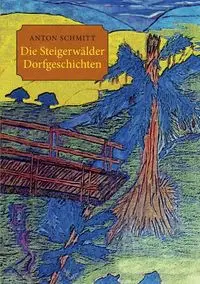 ANTON SCHMITT

Die Steigerwälder Dorfgeschichten